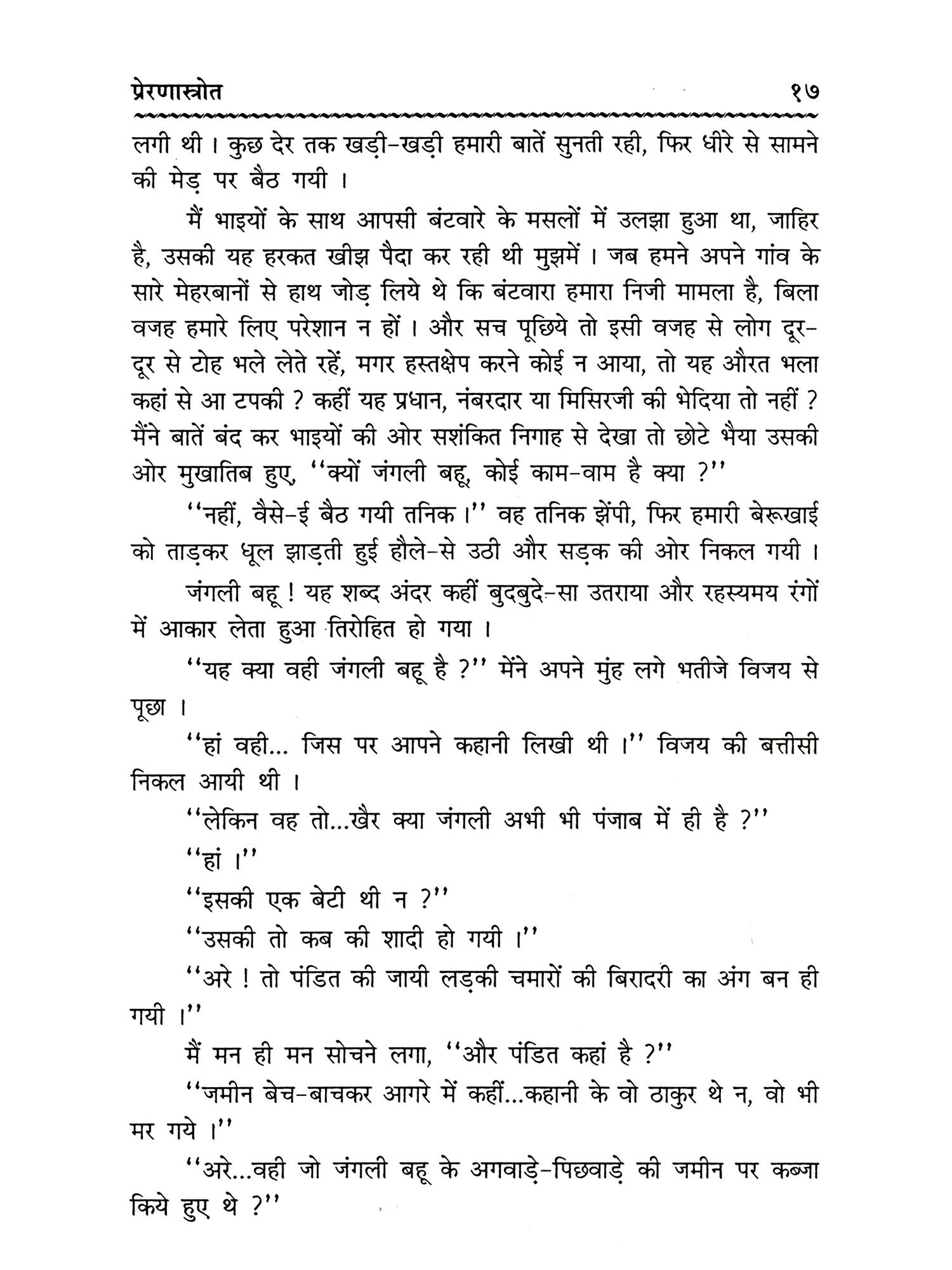 प्रेरणास्त्रोत १७

लगी थी। कुछ देर तक खड़ी-खड़ी हमारी बातें सुनती रही, फिर धीरे से सामने की मेड़ पर बैठ गयी।

मैं भाइयों के साथ आपसी बंटवारे के मसलों में उलझा हुआ था, जाहिर है, उसकी यह हरकत खीझ पैदा कर रही थी मुझमें। जब हमने अपने गांव के सारे मेहरबानों से हाथ जोड़ लिये थे कि बंटवारा हमारा निजी मामला है, बिला वजह हमारे लिए परेशान न हों। और सच पूछिये तो इसी वजह से लोग दूर-दूर से टोह भले लेते रहें, मगर हस्तक्षेप करने कोई न आया, तो यह औरत भला कहां से आ टपकी ? कहीं यह प्रधान, नंबरदार या मिसिरजी की भेदिया तो नहीं ? मैंने बातें बंद कर भाइयों की ओर सशंकित निगाह से देखा तो छोटे भैया उसकी ओर मुखातिब हुए, ''क्यों जंगली बहू, कोई काम-वाम है क्या ?''

''नहीं, वैसे-ई बैठ गयी तनिक।'' वह तनिक झेंपी, फिर हमारी बेरूखाई को ताड़कर धूल झाड़ती हुई हौले-से उठी और सड़क की ओर निकल गयी।

जंगली बहू ! यह शब्द अंदर कहीं बुदबुदे-सा उतराया और रहस्यमय रंगों में आकार लेता हुआ तिरोहित हो गया।

''यह क्या वही जंगली बहू है ?'' मेंने अपने मुंह लगे भतीजे विजय से पूछा।

''हां वही... जिस पर आपने कहानी लिखी थी।'' विजय की बत्तीसी निकल आयी थी।

''लेकिन वह तो...खैर क्या जंगली अभी भी पंजाब में ही है ?''

''हां।''

''इसकी एक बेटी थी न ?''

''उसकी तो कब की शादी हो गयी।''

''अरे ! तो पंडित की जायी लड़की चमारों की बिरादरी का अंग बन ही गयी।''

मैं मन ही मन सोचने लगा, ''और पंडित कहां है ?''

''जमीन बेच-बाचकर आगरे में कहीं...कहानी के वो ठाकुर थे न, वो भी मर गये।''

''अरे...वही जो जंगली बहू के अगवाड़े-पिछवाड़े की जमीन पर कब्जा किये हुए थे ?''